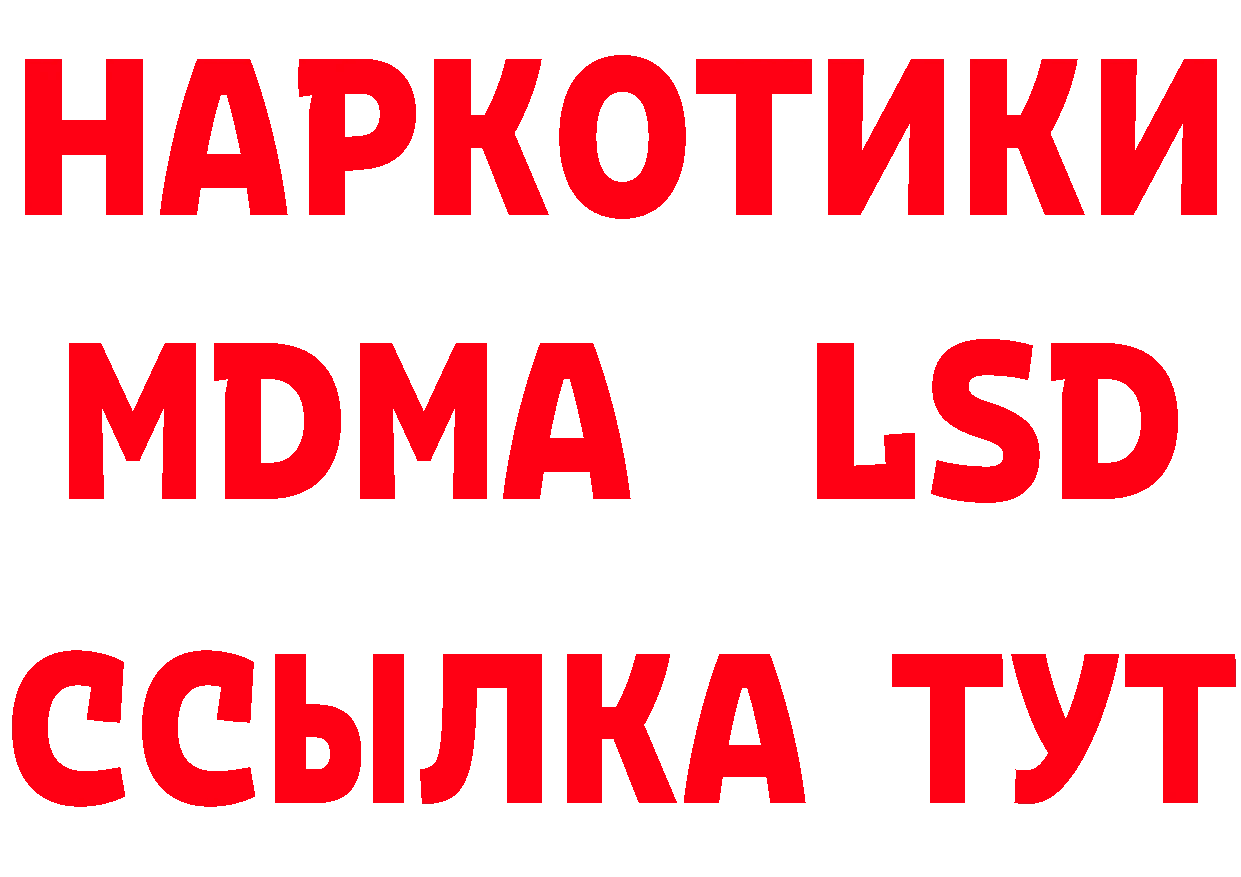 НАРКОТИКИ
MDMA LSD
ССЫЛКА ТУТ